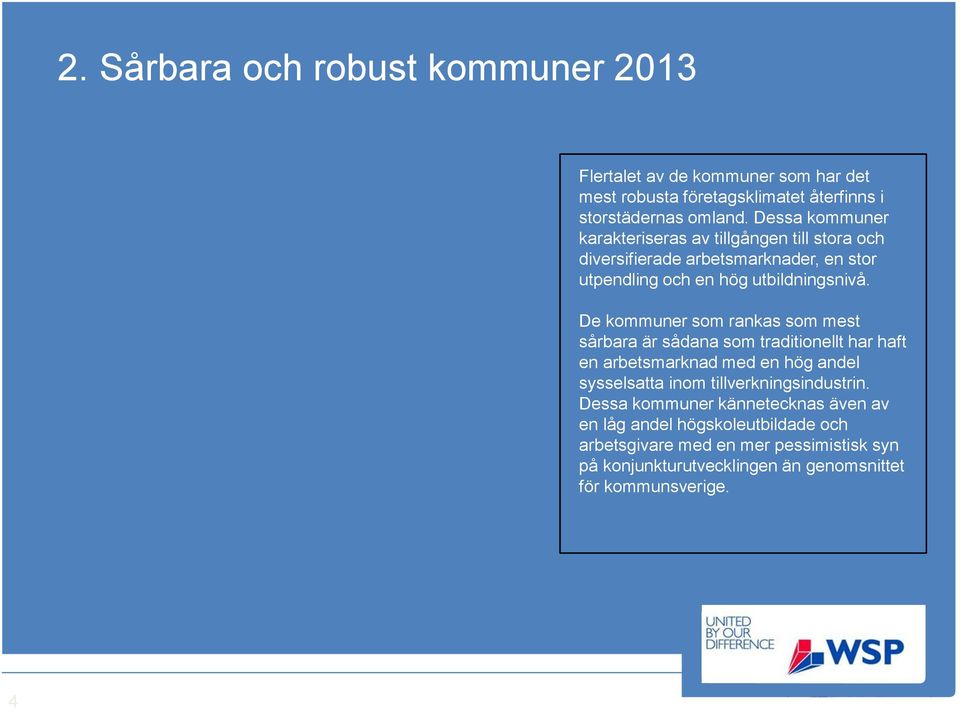 2. Sårbara och robust kommuner 2013

Flertalet av de kommuner som har det mest robusta företagsklimatet återfinns i storstädernas omland. Dessa kommuner karakteriseras av tillgången till stora och diversifierade arbetsmarknader, en stor utpendling och en hög utbildningsnivå.

De kommuner som rankas som mest sårbara är sådana som traditionellt har haft en arbetsmarknad med en hög andel sysselsatta inom tillverkningsindustrin. Dessa kommuner kännetecknas även av en låg andel högskoleutbildade och arbetsgivare med en mer pessimistisk syn på konjunkturutvecklingen än genomsnittet för kommunsverige.

UNITED BY OUR DIFFERENCE

WSP

4